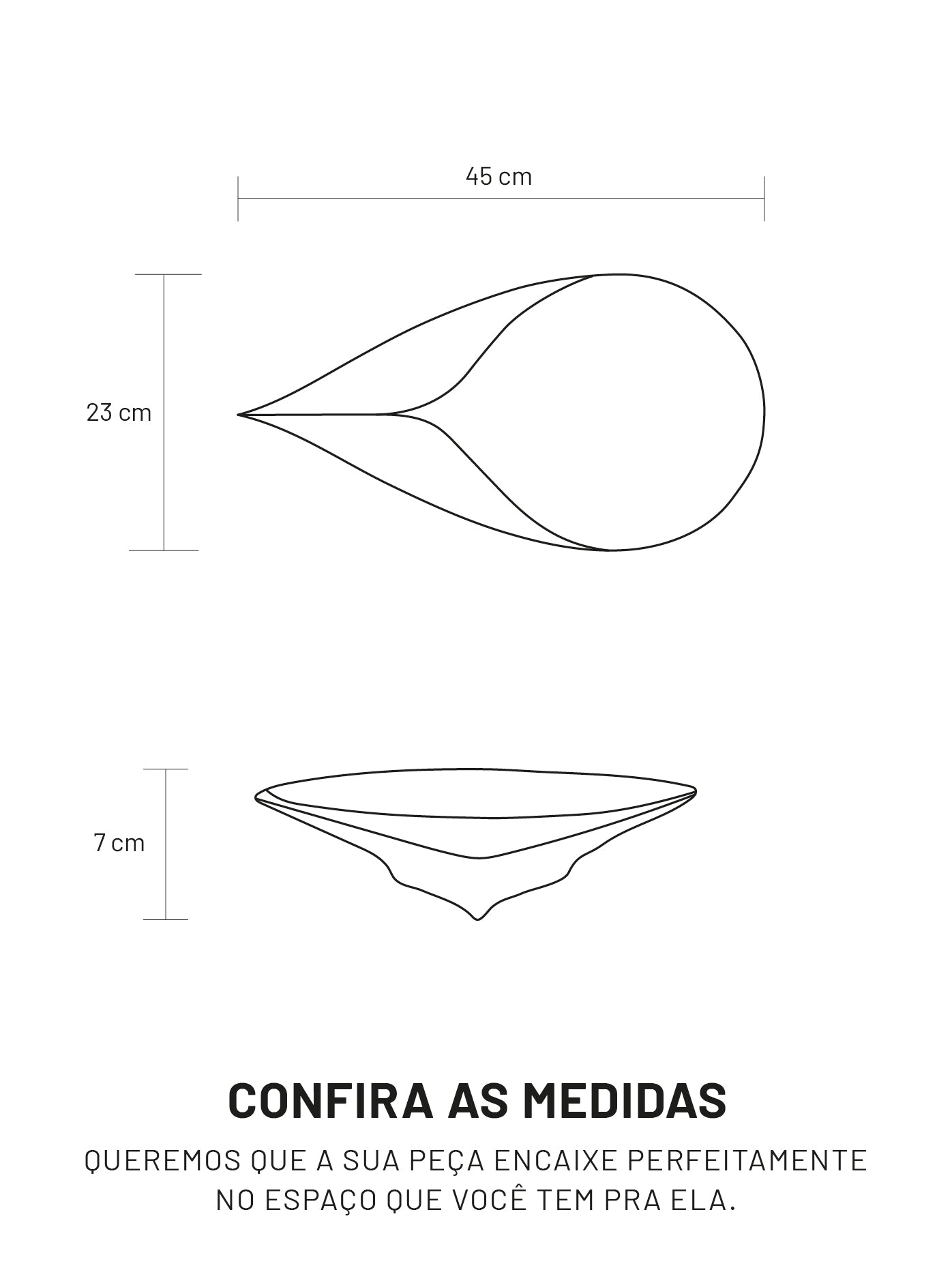 45 cm

23 cm

7 cm

CONFIRA AS MEDIDAS

QUEREMOS QUE A SUA PEÇA ENCAIXE PERFEITAMENTE NO ESPAÇO QUE VOCÊ TEM PRA ELA.